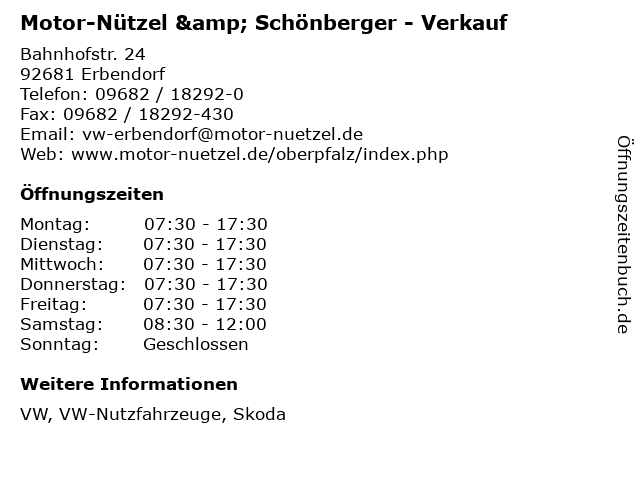 Motor-Nützel &amp; Schönberger - Verkauf

Bahnhofstr. 24
92681 Erbendorf
Telefon: 09682 / 18292-0
Fax: 09682 / 18292-430
Email: vw-erbendorf@motor-nuetzel.de
Web: www.motor-nuetzel.de/oberpfalz/index.php

Öffnungszeiten

| | |
|---|---|
| Montag: | 07:30 - 17:30 |
| Dienstag: | 07:30 - 17:30 |
| Mittwoch: | 07:30 - 17:30 |
| Donnerstag: | 07:30 - 17:30 |
| Freitag: | 07:30 - 17:30 |
| Samstag: | 08:30 - 12:00 |
| Sonntag: | Geschlossen |

Weitere Informationen

VW, VW-Nutzfahrzeuge, Skoda

Öffnungszeitenbuch.de